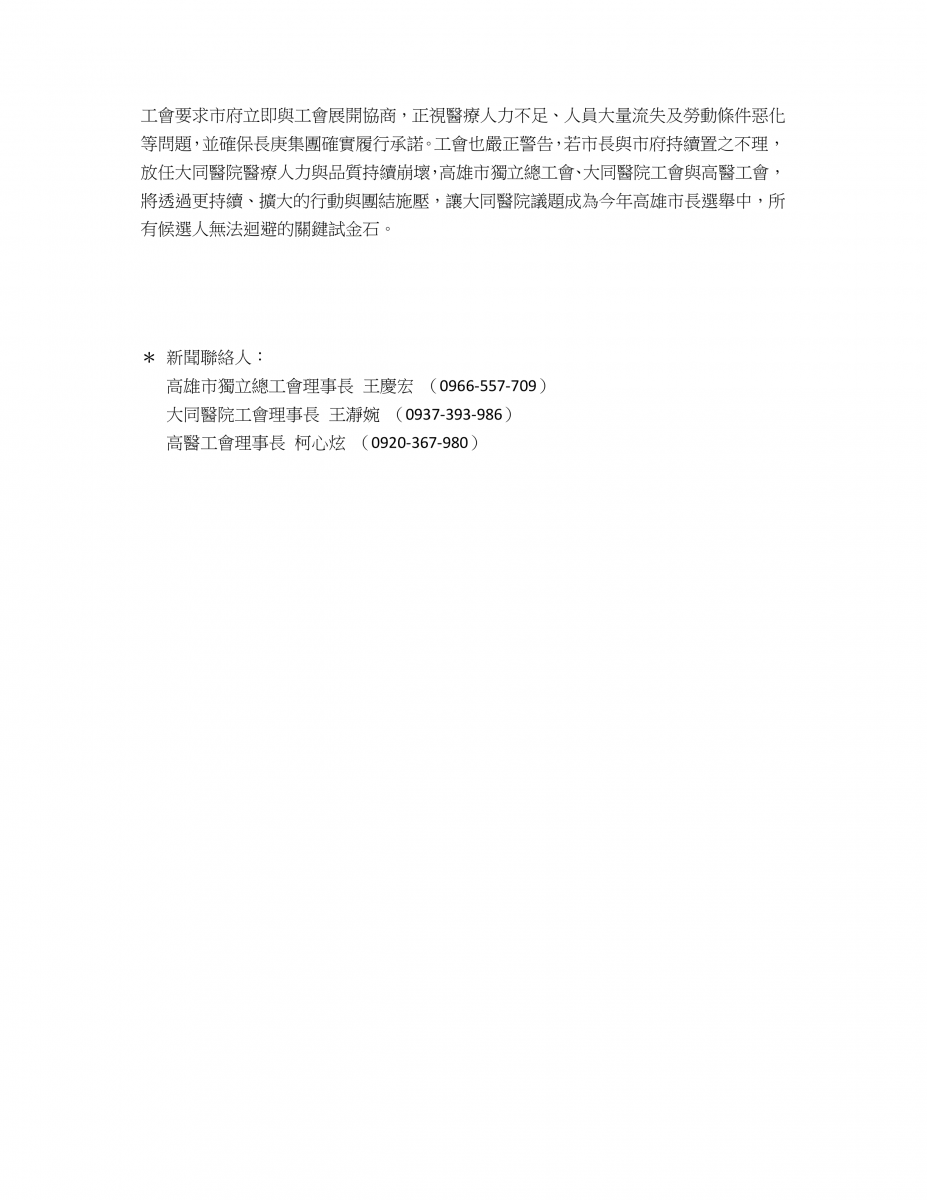 工會要求市府立即與工會展開協商，正視醫療人力不足、人員大量流失及勞動條件惡化等問題，並確保長庚集團確實履行承諾。工會也嚴正警告，若市長與市府持續置之不理，放任大同醫院醫療人力與品質持續崩壞，高雄市獨立總工會、大同醫院工會與高醫工會，將透過更持續、擴大的行動與團結施壓，讓大同醫院議題成為今年高雄市長選舉中，所有候選人無法迴避的關鍵試金石。

＊ 新聞聯絡人：
高雄市獨立總工會理事長 王慶宏 （0966-557-709）
大同醫院工會理事長 王瀞婉 （0937-393-986）
高醫工會理事長 柯心炫 （0920-367-980）